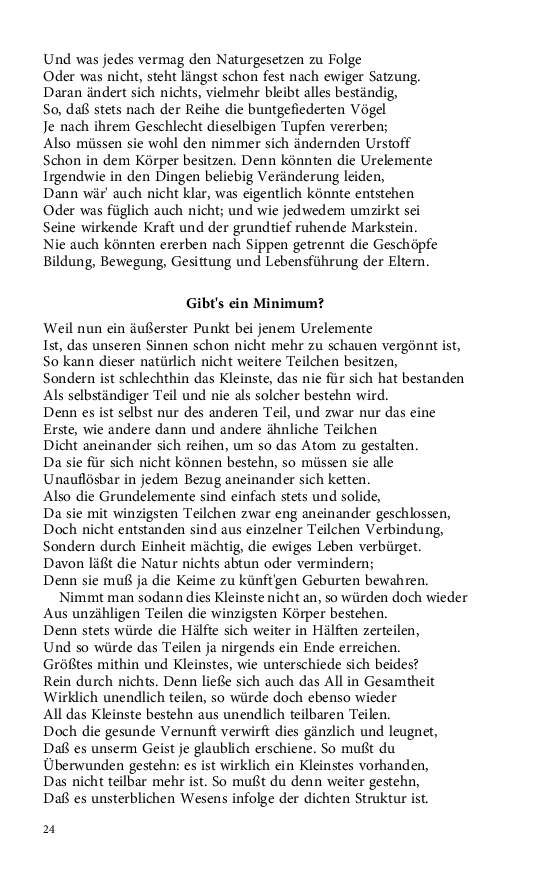 Und was jedes vermag den Naturgesetzen zu Folge
Oder was nicht, steht längst schon fest nach ewiger Satzung.
Daran ändert sich nichts, vielmehr bleibt alles beständig,
So, daß stets nach der Reihe die buntgefiederten Vögel
Je nach ihrem Geschlecht dieselbigen Tupfen vererben;
Also müssen sie wohl den nimmer sich ändernden Urstoff
Schon in dem Körper besitzen. Denn könnten die Urelemente
Irgendwie in den Dingen beliebig Veränderung leiden,
Dann wär' auch nicht klar, was eigentlich könnte entstehen
Oder was füglich auch nicht; und wie jedwedem umzirkt sei
Seine wirkende Kraft und der grundtief ruhende Markstein.
Nie auch könnten ererben nach Sippen getrennt die Geschöpfe
Bildung, Bewegung, Gesittung und Lebensführung der Eltern.

Gibt's ein Minimum?

Weil nun ein äußerster Punkt bei jenem Urelemente
Ist, das unseren Sinnen schon nicht mehr zu schauen vergönnt ist,
So kann dieser natürlich nicht weitere Teilchen besitzen,
Sondern ist schlechthin das Kleinste, das nie für sich hat bestanden
Als selbständiger Teil und nie als solcher bestehn wird.
Denn es ist selbst nur des anderen Teil, und zwar nur das eine
Erste, wie andere dann und andere ähnliche Teilchen
Dicht aneinander sich reihen, um so das Atom zu gestalten.
Da sie für sich nicht können bestehn, so müssen sie alle
Unauflösbar in jedem Bezug aneinander sich ketten.
Also die Grundelemente sind einfach stets und solide,
Da sie mit winzigsten Teilchen zwar eng aneinander geschlossen,
Doch nicht entstanden sind aus einzelner Teilchen Verbindung,
Sondern durch Einheit mächtig, die ewiges Leben verbürget.
Davon läßt die Natur nichts abtun oder vermindern;
Denn sie muß ja die Keime zu künft'gen Geburten bewahren.
Nimmt man sodann dies Kleinste nicht an, so würden doch wieder
Aus unzähligen Teilen die winzigsten Körper bestehen.
Denn stets würde die Hälfte sich weiter in Hälften zerteilen,
Und so würde das Teilen ja nirgends ein Ende erreichen.
Größtes mithin und Kleinstes, wie unterschiede sich beides?
Rein durch nichts. Denn ließe sich auch das All in Gesamtheit
Wirklich unendlich teilen, so würde doch ebenso wieder
All das Kleinste bestehn aus unendlich teilbaren Teilen.
Doch die gesunde Vernunft verwirft dies gänzlich und leugnet,
Daß es unserm Geist je glaublich erschiene. So mußt du
Überwunden gestehn: es ist wirklich ein Kleinstes vorhanden,
Das nicht teilbar mehr ist. So mußt du denn weiter gestehn,
Daß es unsterblichen Wesens infolge der dichten Struktur ist.

24